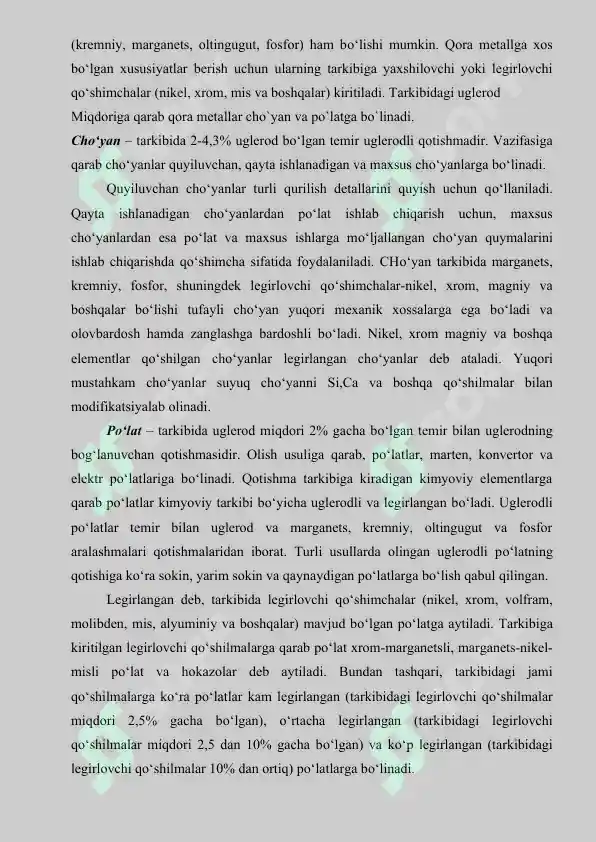 (kremniy, marganets, oltingugut, fosfor) ham bo‘lishi mumkin. Qora metallga xos bo‘lgan xususiyatlar berish uchun ularning tarkibiga yaxshilovchi yoki legirlovchi qo‘shimchalar (nikel, xrom, mis va boshqalar) kiritiladi. Tarkibidagi uglerod Miqdoriga qarab qora metallar cho`yan va po`latga bo`linadi.

Cho‘yan – tarkibida 2-4,3% uglerod bo‘lgan temir uglerodli qotishmadir. Vazifasiga qarab cho‘yanlar quyiluvchan, qayta ishlanadigan va maxsus cho‘yanlarga bo‘linadi.

Quyiluvchan cho‘yanlar turli qurilish detallarini quyish uchun qo‘llaniladi. Qayta ishlanadigan cho‘yanlardan po‘lat ishlab chiqarish uchun, maxsus cho‘yanlardan esa po‘lat va maxsus ishlarga mo‘ljallangan cho‘yan quymalarini ishlab chiqarishda qo‘shimcha sifatida foydalaniladi. CHo‘yan tarkibida marganets, kremniy, fosfor, shuningdek legirlovchi qo‘shimchalar-nikel, xrom, magniy va boshqalar bo‘lishi tufayli cho‘yan yuqori mexanik xossalarga ega bo‘ladi va olovbardosh hamda zanglashga bardoshli bo‘ladi. Nikel, xrom magniy va boshqa elementlar qo‘shilgan cho‘yanlar legirlangan cho‘yanlar deb ataladi. Yuqori mustahkam cho‘yanlar suyuq cho‘yanni Si,Ca va boshqa qo‘shilmalar bilan modifikatsiyalab olinadi.

Po‘lat – tarkibida uglerod miqdori 2% gacha bo‘lgan temir bilan uglerodning bog‘lanuvchan qotishmasidir. Olish usuliga qarab, po‘latlar, marten, konvertor va elektr po‘latlariga bo‘linadi. Qotishma tarkibiga kiradigan kimyoviy elementlarga qarab po‘latlar kimyoviy tarkibi bo‘yicha uglerodli va legirlangan bo‘ladi. Uglerodli po‘latlar temir bilan uglerod va marganets, kremniy, oltingugut va fosfor aralashmalari qotishmalaridan iborat. Turli usullarda olingan uglerodli po‘latning qotishiga ko‘ra sokin, yarim sokin va qaynaydigan po‘latlarga bo‘lish qabul qilingan.

Legirlangan deb, tarkibida legirlovchi qo‘shimchalar (nikel, xrom, volfram, molibden, mis, alyuminiy va boshqalar) mavjud bo‘lgan po‘latga aytiladi. Tarkibiga kiritilgan legirlovchi qo‘shilmalarga qarab po‘lat xrom-marganetsli, marganets-nikel-misli po‘lat va hokazolar deb aytiladi. Bundan tashqari, tarkibidagi jami qo‘shilmalarga ko‘ra po‘latlar kam legirlangan (tarkibidagi legirlovchi qo‘shilmalar miqdori 2,5% gacha bo‘lgan), o‘rtacha legirlangan (tarkibidagi legirlovchi qo‘shilmalar miqdori 2,5 dan 10% gacha bo‘lgan) va ko‘p legirlangan (tarkibidagi legirlovchi qo‘shilmalar 10% dan ortiq) po‘latlarga bo‘linadi.